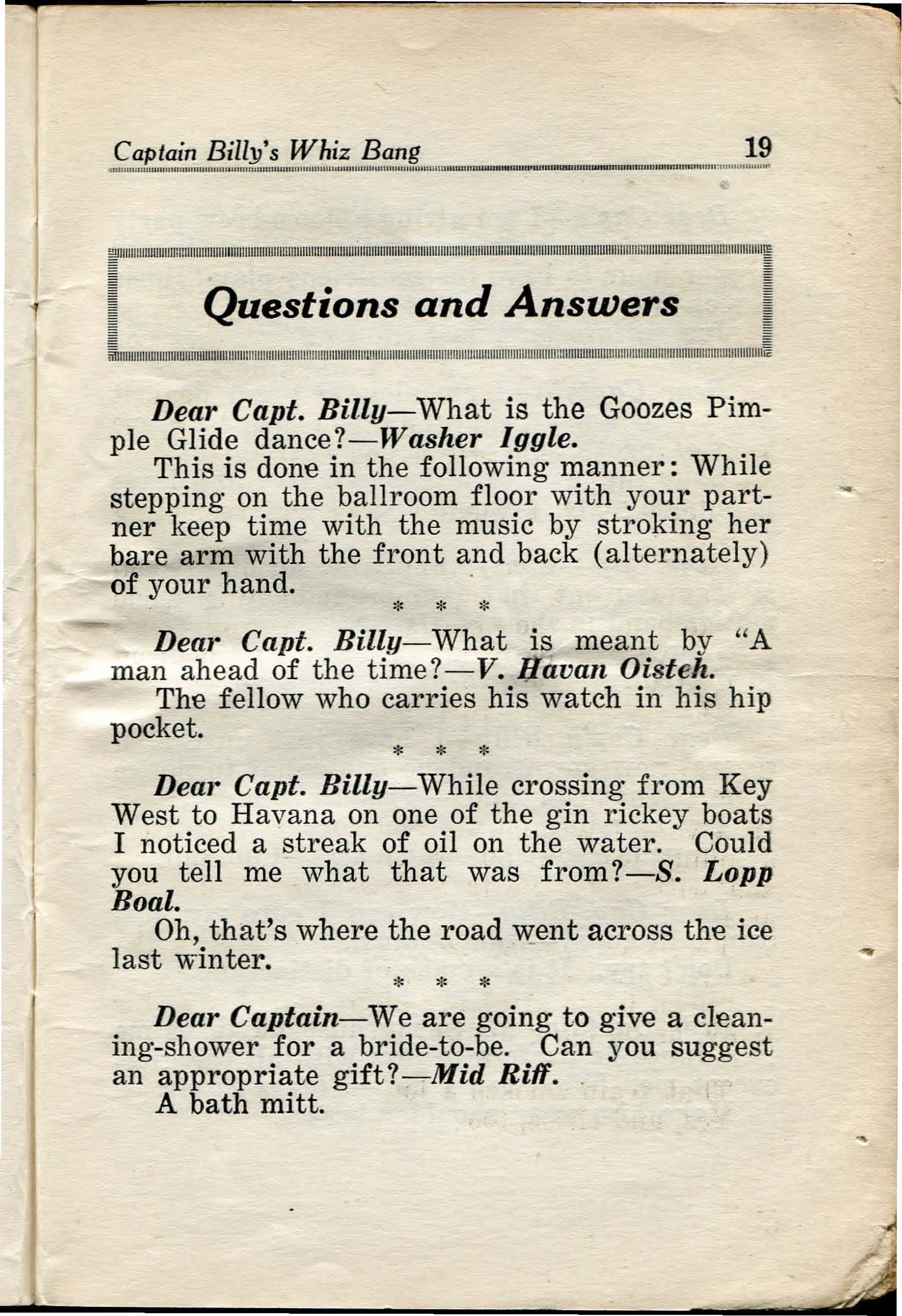 Captain Billy's Whiz Bang 19

Questions and Answers

Dear Capt. Billy—What is the Goozes Pimple Glide dance?—Washer Iggle.

This is done in the following manner: While stepping on the ballroom floor with your partner keep time with the music by stroking her bare arm with the front and back (alternately) of your hand.

* * *

Dear Capt. Billy—What is meant by "A man ahead of the time?—V. Havan Oisteh.

The fellow who carries his watch in his hip pocket.

* * *

Dear Capt. Billy—While crossing from Key West to Havana on one of the gin rickey boats I noticed a streak of oil on the water. Could you tell me what that was from?—S. Lopp Boal.

Oh, that's where the road went across the ice last winter.

* * *

Dear Captain—We are going to give a cleaning-shower for a bride-to-be. Can you suggest an appropriate gift?—Mid Riff.

A bath mitt.